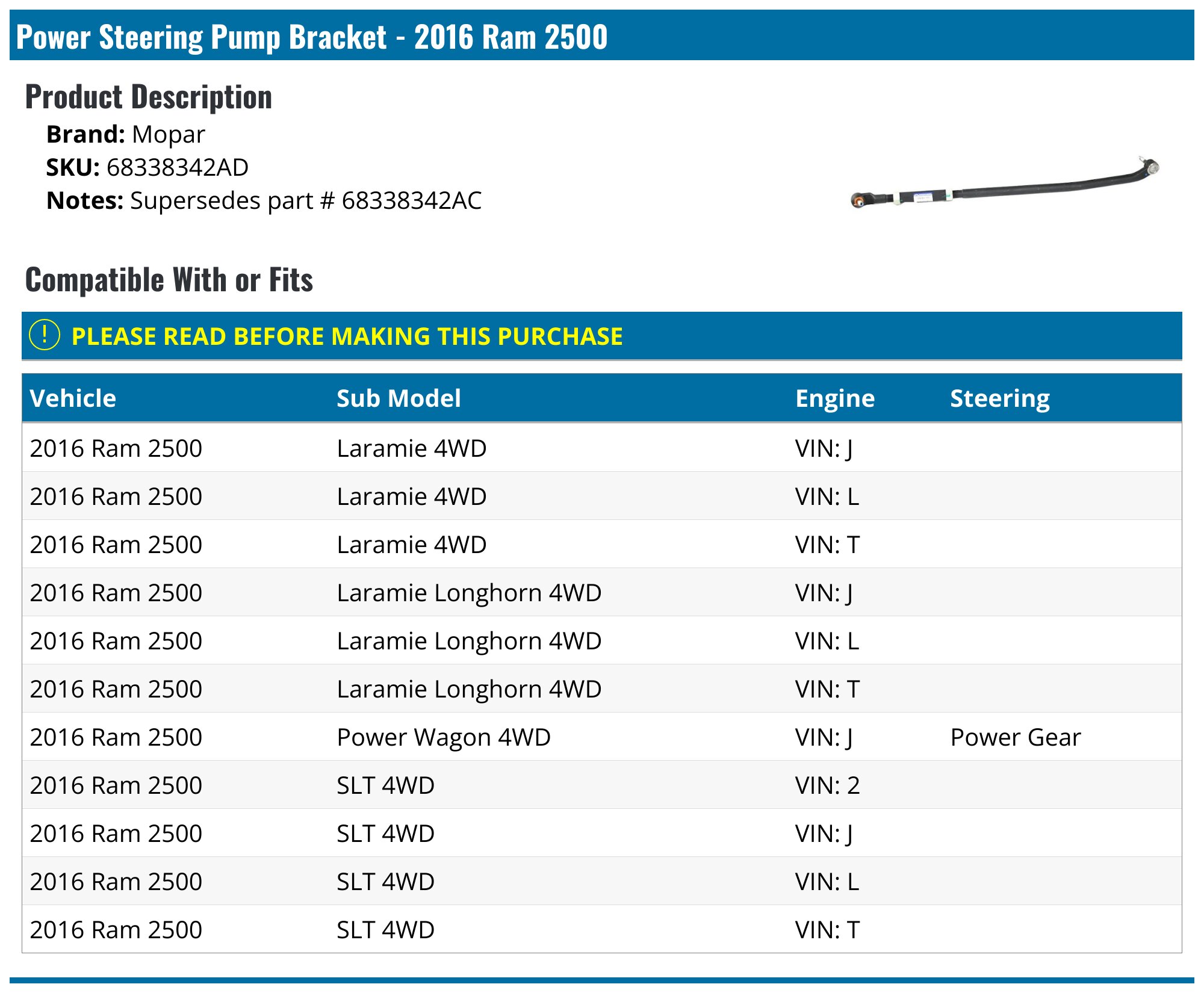 Power Steering Pump Bracket - 2016 Ram 2500

Product Description

Brand: Mopar
SKU: 68338342AD
Notes: Supersedes part # 68338342AC

Compatible With or Fits

! PLEASE READ BEFORE MAKING THIS PURCHASE

| Vehicle | Sub Model | Engine | Steering |
|---|---|---|---|
| 2016 Ram 2500 | Laramie 4WD | VIN: J | |
| 2016 Ram 2500 | Laramie 4WD | VIN: L | |
| 2016 Ram 2500 | Laramie 4WD | VIN: T | |
| 2016 Ram 2500 | Laramie Longhorn 4WD | VIN: J | |
| 2016 Ram 2500 | Laramie Longhorn 4WD | VIN: L | |
| 2016 Ram 2500 | Laramie Longhorn 4WD | VIN: T | |
| 2016 Ram 2500 | Power Wagon 4WD | VIN: J | Power Gear |
| 2016 Ram 2500 | SLT 4WD | VIN: 2 | |
| 2016 Ram 2500 | SLT 4WD | VIN: J | |
| 2016 Ram 2500 | SLT 4WD | VIN: L | |
| 2016 Ram 2500 | SLT 4WD | VIN: T | |